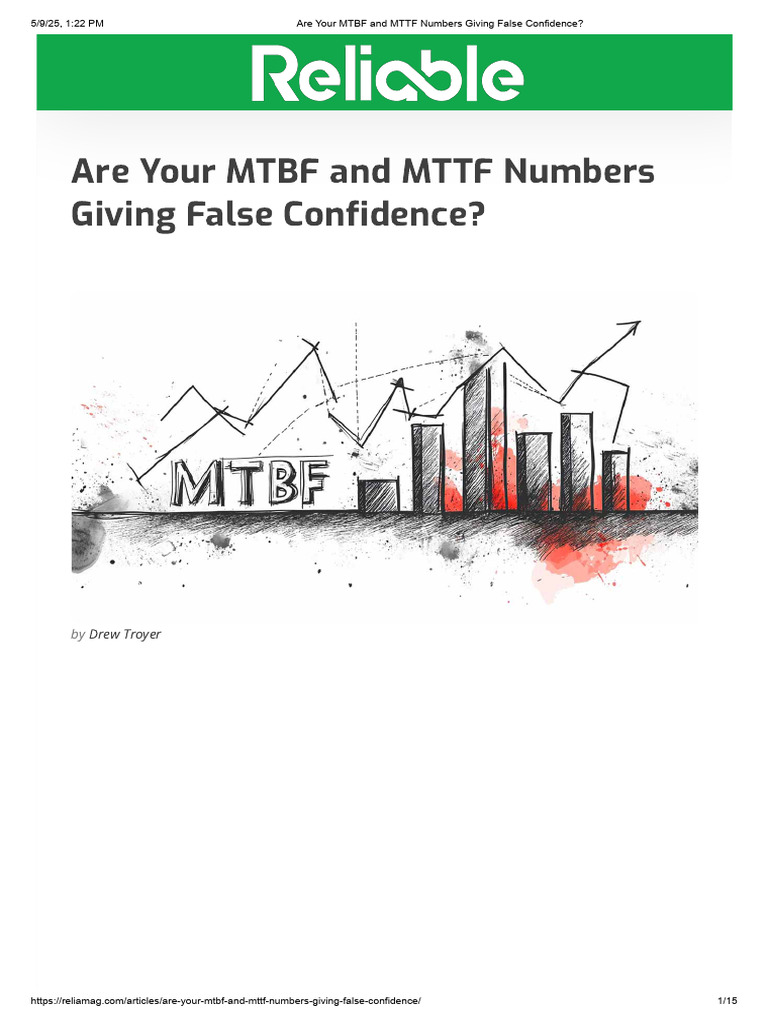 5/9/25, 1:22 PM Are Your MTBF and MTTF Numbers Giving False Confidence?

Reliable

Are Your MTBF and MTTF Numbers Giving False Confidence?

MTBF

by Drew Troyer

https://reliamag.com/articles/are-your-mtbf-and-mttf-numbers-giving-false-confidence/ 1/15